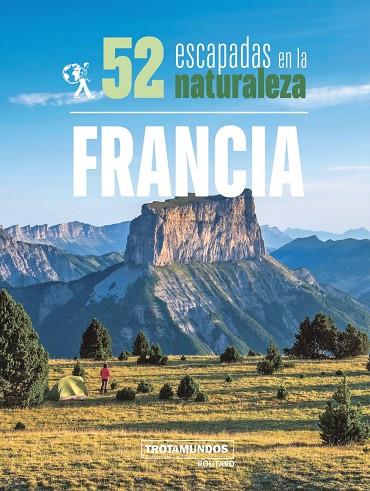 52 escapadas en la naturaleza

FRANCIA

TROTAMUNDOS
ROUTARD